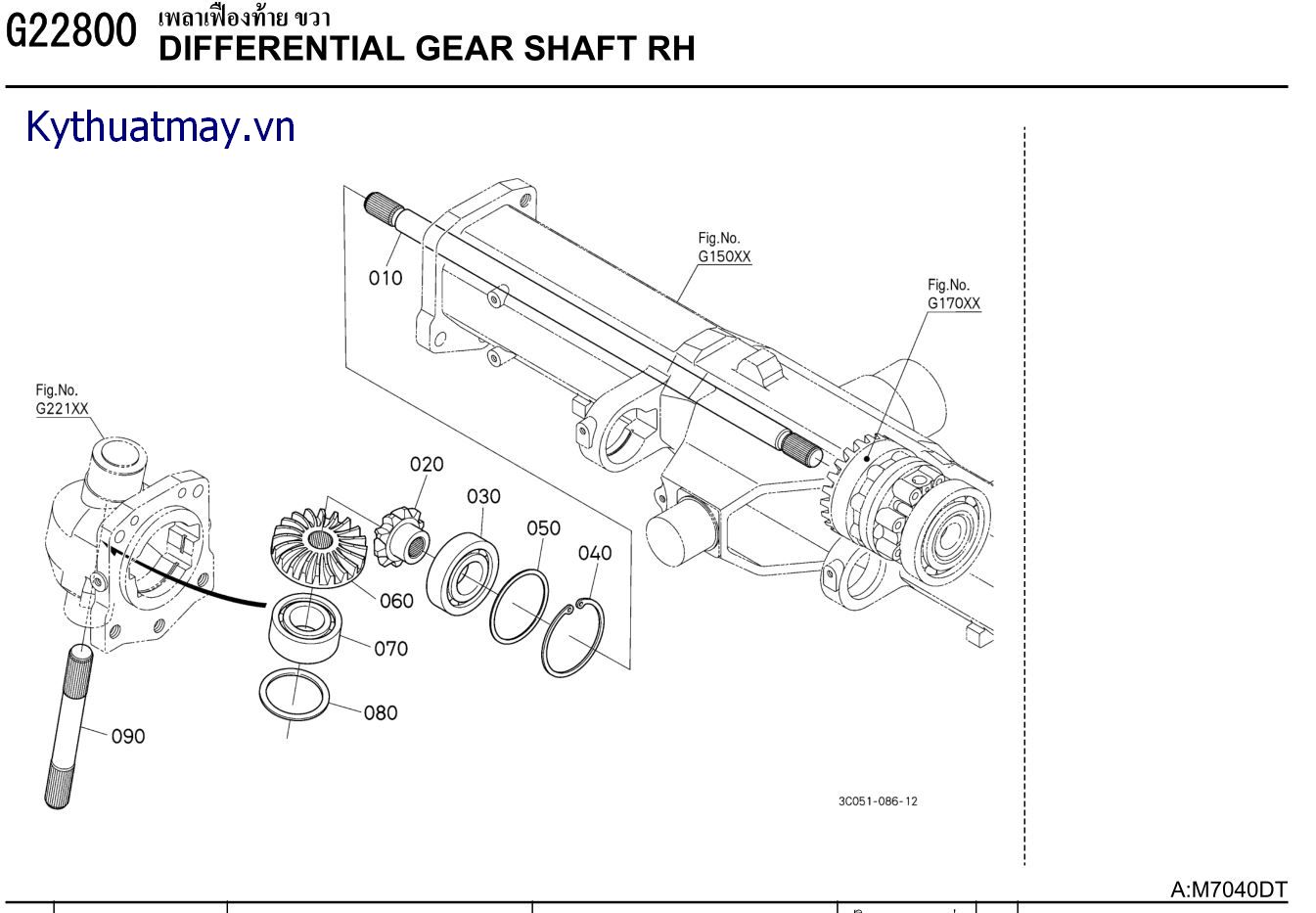 G22800 เพลาเฟืองท้าย ขวา
DIFFERENTIAL GEAR SHAFT RH

Kythuatmay.vn

Fig.No.
G150XX

Fig.No.
G170XX

Fig.No.
G221XX

010
020
030
050
040
060
070
080
090

3C051-086-12

A:M7040DT